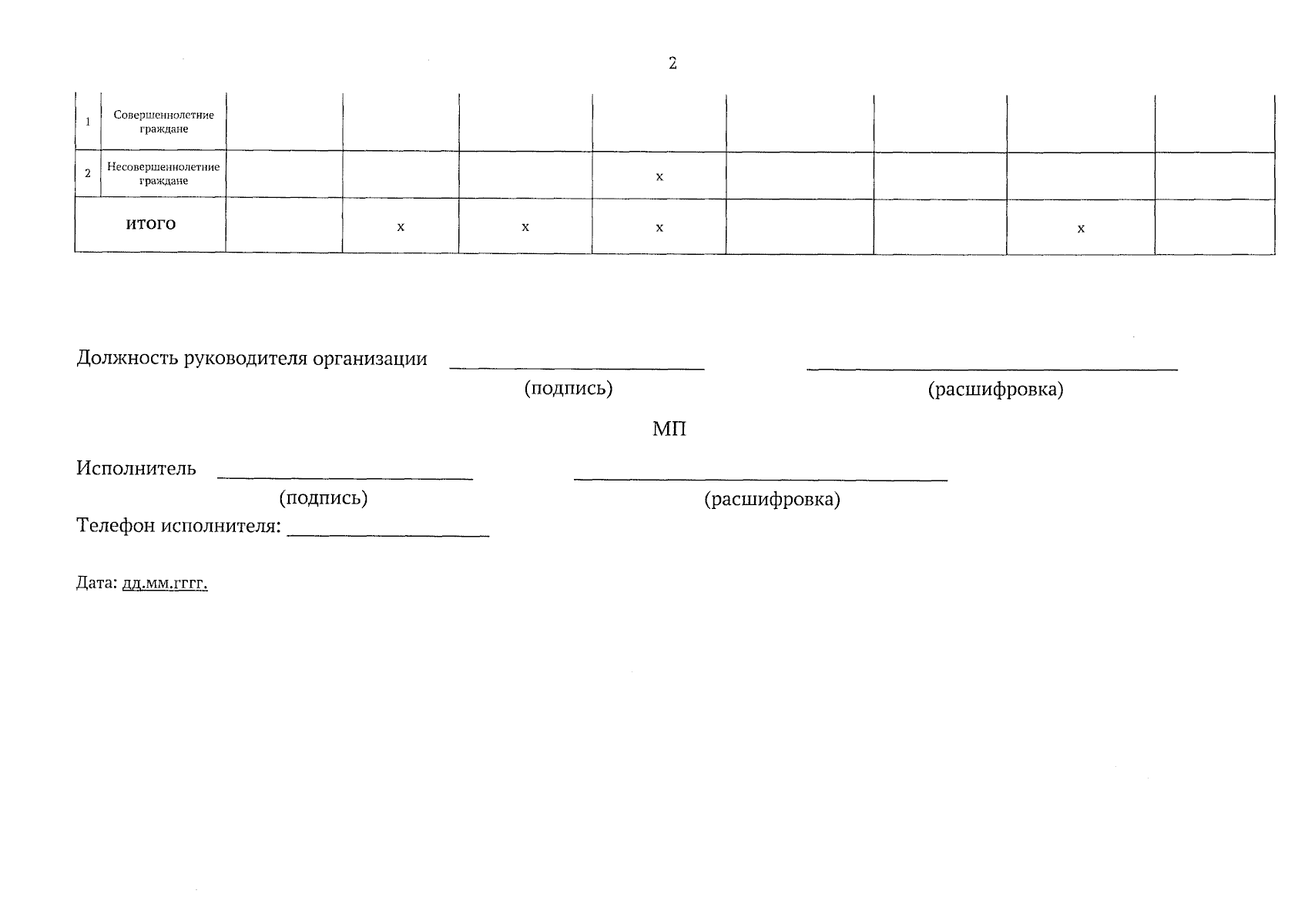 2

| 1 | Совершеннолетние граждане | | | | | | | | |
|---|---|---|---|---|---|---|---|---|---|
| 2 | Несовершеннолетние граждане | | | | x | | | | |
| итого | | | x | x | x | | | x | |

Должность руководителя организации ____ ____
(подпись) (расшифровка)

МП

Исполнитель ____ ____
(подпись) (расшифровка)
Телефон исполнителя: ____

Дата: дд.мм.гггг.